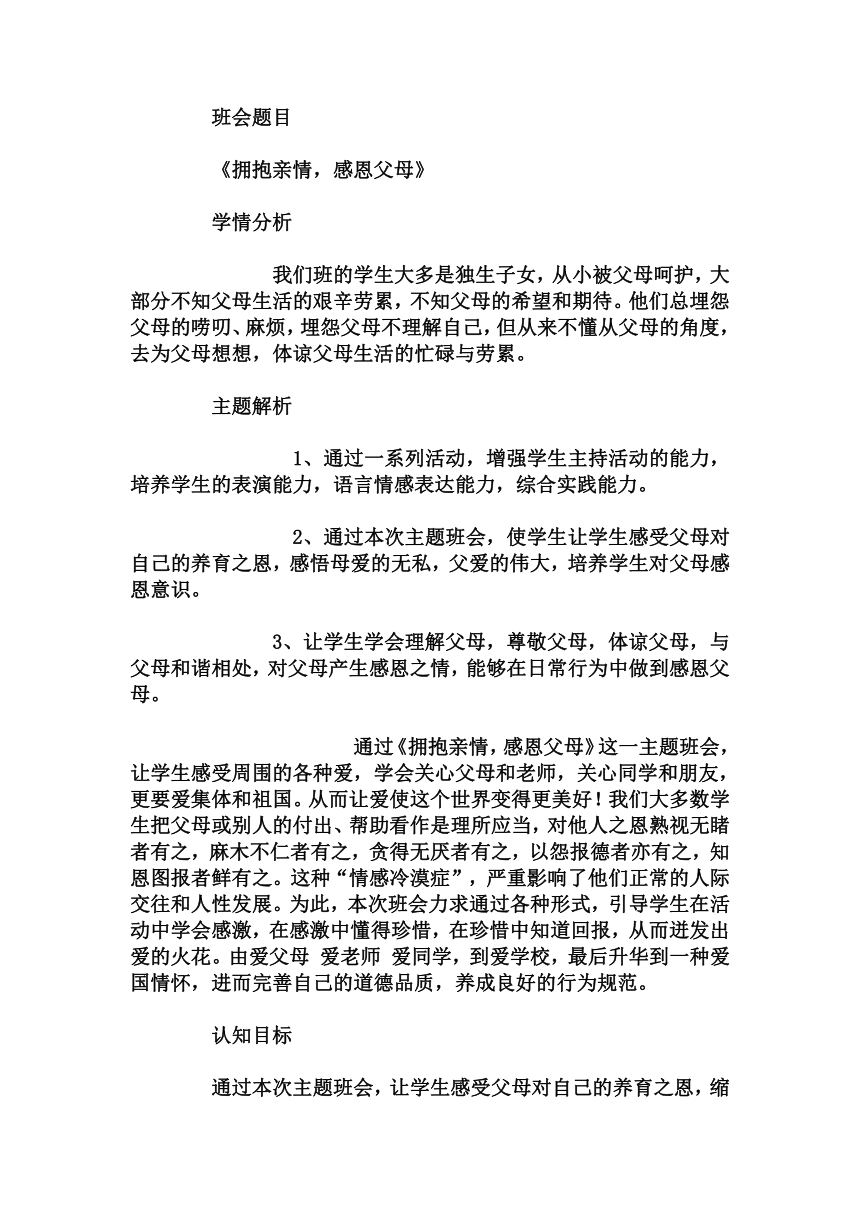 班会题目

《拥抱亲情，感恩父母》

学情分析

我们班的学生大多是独生子女，从小被父母呵护，大部分不知父母生活的艰辛劳累，不知父母的希望和期待。他们总埋怨父母的唠叨、麻烦，埋怨父母不理解自己，但从来不懂从父母的角度，去为父母想想，体谅父母生活的忙碌与劳累。

主题解析

1、通过一系列活动，增强学生主持活动的能力，培养学生的表演能力，语言情感表达能力，综合实践能力。

2、通过本次主题班会，使学生让学生感受父母对自己的养育之恩，感悟母爱的无私，父爱的伟大，培养学生对父母感恩意识。

3、让学生学会理解父母，尊敬父母，体谅父母，与父母和谐相处，对父母产生感恩之情，能够在日常行为中做到感恩父母。

通过《拥抱亲情，感恩父母》这一主题班会，让学生感受周围的各种爱，学会关心父母和老师，关心同学和朋友，更要爱集体和祖国。从而让爱使这个世界变得更美好！我们大多数学生把父母或别人的付出、帮助看作是理所应当，对他人之恩熟视无睹者有之，麻木不仁者有之，贪得无厌者有之，以怨报德者亦有之，知恩图报者鲜有之。这种“情感冷漠症”，严重影响了他们正常的人际交往和人性发展。为此，本次班会力求通过各种形式，引导学生在活动中学会感激，在感激中懂得珍惜，在珍惜中知道回报，从而迸发出爱的火花。由爱父母 爱老师 爱同学，到爱学校，最后升华到一种爱国情怀，进而完善自己的道德品质，养成良好的行为规范。

认知目标

通过本次主题班会，让学生感受父母对自己的养育之恩，缩